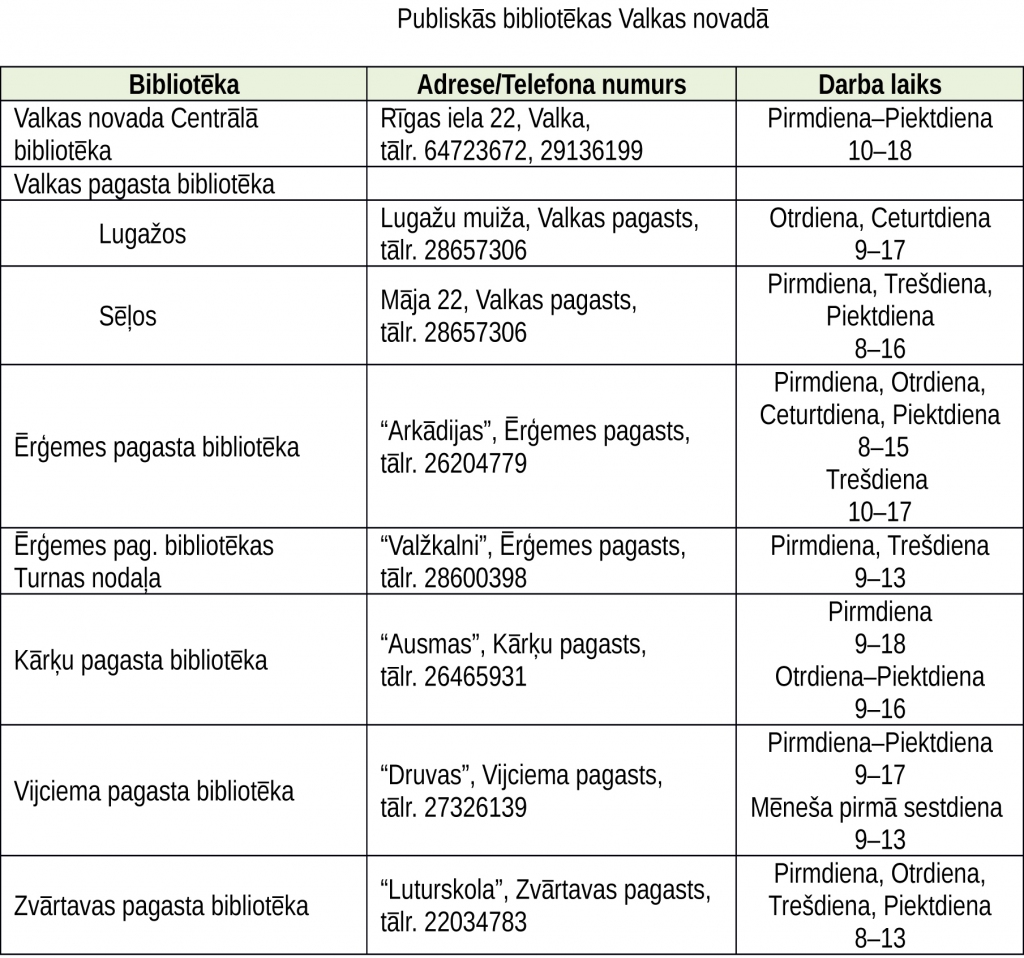 Publiskās bibliotēkas Valkas novadā

| Bibliotēka | Adrese/Telefona numurs | Darba laiks |
|---|---|---|
| Valkas novada Centrālā bibliotēka | Rīgas iela 22, Valka, tālr. 64723672, 29136199 | Pirmdiena–Piektdiena 10–18 |
| Valkas pagasta bibliotēka | | |
| Lugažos | Lugažu muiža, Valkas pagasts, tālr. 28657306 | Otrdiena, Ceturtdiena 9–17 |
| Sēļos | Māja 22, Valkas pagasts, tālr. 28657306 | Pirmdiena, Trešdiena, Piektdiena 8–16 |
| Ērģemes pagasta bibliotēka | “Arkādijas”, Ērģemes pagasts, tālr. 26204779 | Pirmdiena, Otrdiena, Ceturtdiena, Piektdiena 8–15 Trešdiena 10–17 |
| Ērģemes pag. bibliotēkas Turnas nodaļa | “Valžkalni”, Ērģemes pagasts, tālr. 28600398 | Pirmdiena, Trešdiena 9–13 |
| Kārķu pagasta bibliotēka | “Ausmas”, Kārķu pagasts, tālr. 26465931 | Pirmdiena 9–18 Otrdiena–Piektdiena 9–16 |
| Vijciema pagasta bibliotēka | “Druvas”, Vijciema pagasts, tālr. 27326139 | Pirmdiena–Piektdiena 9–17 Mēneša pirmā sestdiena 9–13 |
| Zvārtavas pagasta bibliotēka | “Luturskola”, Zvārtavas pagasts, tālr. 22034783 | Pirmdiena, Otrdiena, Trešdiena, Piektdiena 8–13 |